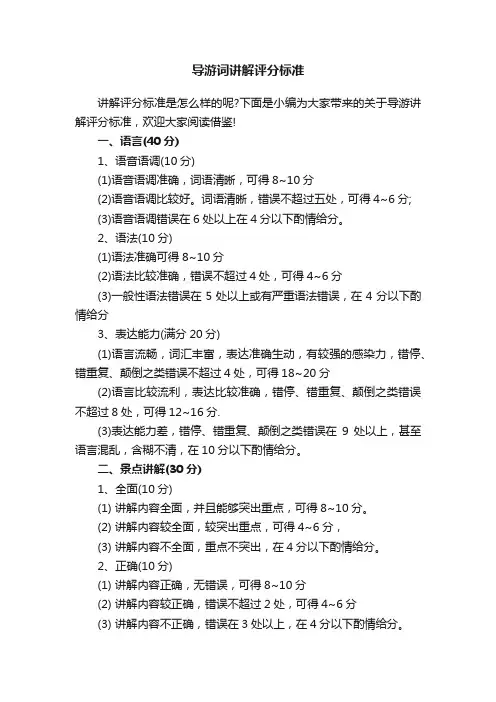 导游词讲解评分标准

讲解评分标准是怎么样的呢?下面是小编为大家带来的关于导游讲解评分标准，欢迎大家阅读借鉴!

一、语言(40 分)

1、语音语调(10 分)

(1)语音语调准确，词语清晰，可得 8~10 分

(2)语音语调比较好。词语清晰，错误不超过五处，可得 4~6 分;

(3)语音语调错误在 6 处以上在 4 分以下酌情给分。

2、语法(10 分)

(1)语法准确可得 8~10 分

(2)语法比较准确，错误不超过 4 处，可得 4~6 分

(3)一般性语法错误在 5 处以上或有严重语法错误，在 4 分以下酌情给分

3、表达能力(满分 20 分)

(1)语言流畅，词汇丰富，表达准确生动，有较强的感染力，错停、错重复、颠倒之类错误不超过 4 处，可得 18~20 分

(2)语言比较流利，表达比较准确，错停、错重复、颠倒之类错误不超过 8 处，可得 12~16 分.

(3)表达能力差，错停、错重复、颠倒之类错误在 9 处以上，甚至语言混乱，含糊不清，在 10 分以下酌情给分。

二、景点讲解(30 分)

1、全面(10 分)

(1) 讲解内容全面，并且能够突出重点，可得 8~10 分。

(2) 讲解内容较全面，较突出重点，可得 4~6 分，

(3) 讲解内容不全面，重点不突出，在 4 分以下酌情给分。

2、正确(10 分)

(1) 讲解内容正确，无错误，可得 8~10 分

(2) 讲解内容较正确，错误不超过 2 处，可得 4~6 分

(3) 讲解内容不正确，错误在 3 处以上，在 4 分以下酌情给分。